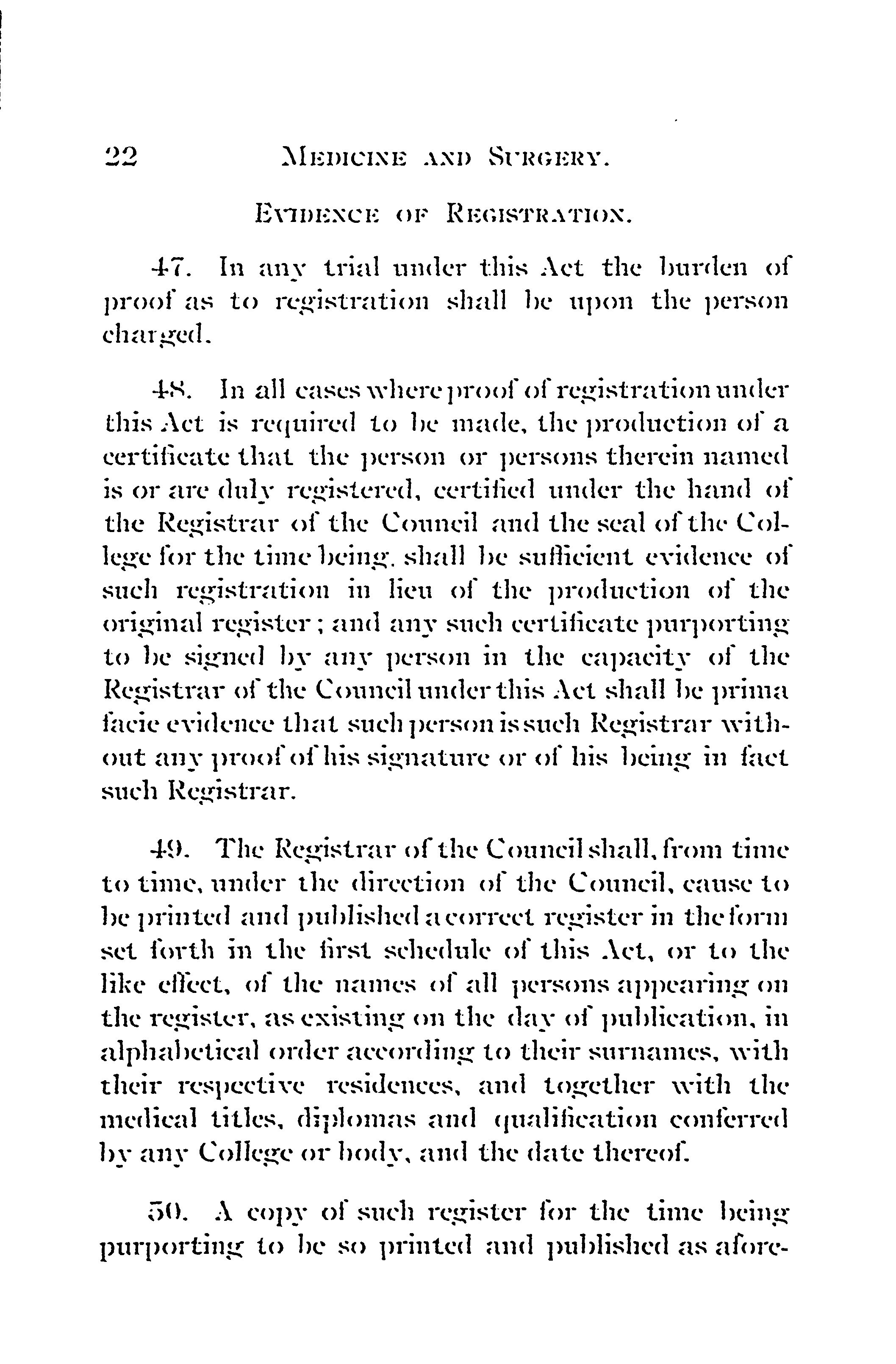 22 MEDICINE AND SURGERY.

EVIDENCE OF REGISTRATION.

47. In any trial under this Act the burden of proof as to registration shall be upon the person charged.

48. In all cases where proof of registration under this Act is required to be made, the production of a certificate that the person or persons therein named is or are duly registered, certified under the hand of the Registrar of the Council and the seal of the College for the time being, shall be sufficient evidence of such registration in lieu of the production of the original register; and any such certificate purporting to be signed by any person in the capacity of the Registrar of the Council under this Act shall be prima facie evidence that such person is such Registrar without any proof of his signature or of his being in fact such Registrar.

49. The Registrar of the Council shall, from time to time, under the direction of the Council, cause to be printed and published a correct register in the form set forth in the first schedule of this Act, or to the like effect, of the names of all persons appearing on the register, as existing on the day of publication, in alphabetical order according to their surnames, with their respective residences, and together with the medical titles, diplomas and qualification conferred by any College or body, and the date thereof.

50. A copy of such register for the time being purporting to be so printed and published as afore-